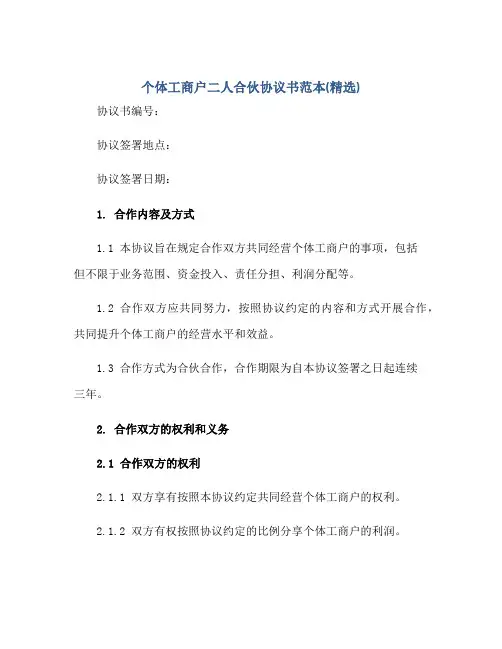 个体工商户二人合伙协议书范本(精选)

协议书编号：

协议签署地点：

协议签署日期：

1. 合作内容及方式

1.1 本协议旨在规定合作双方共同经营个体工商户的事项，包括但不限于业务范围、资金投入、责任分担、利润分配等。

1.2 合作双方应共同努力，按照协议约定的内容和方式开展合作，共同提升个体工商户的经营水平和效益。

1.3 合作方式为合伙合作，合作期限为自本协议签署之日起连续三年。

2. 合作双方的权利和义务

2.1 合作双方的权利

2.1.1 双方享有按照本协议约定共同经营个体工商户的权利。

2.1.2 双方有权按照协议约定的比例分享个体工商户的利润。